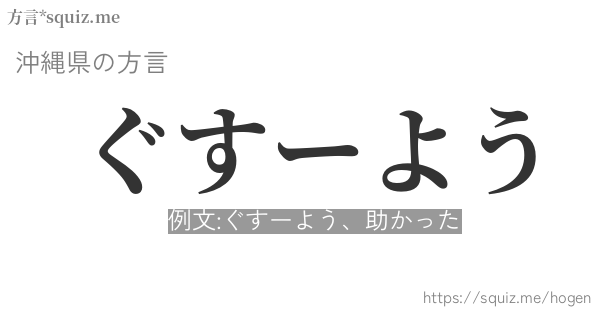 方言*squiz.me

沖縄県の方言

ぐすーよう

例文:ぐすーよう、助かった

https://squiz.me/hogen